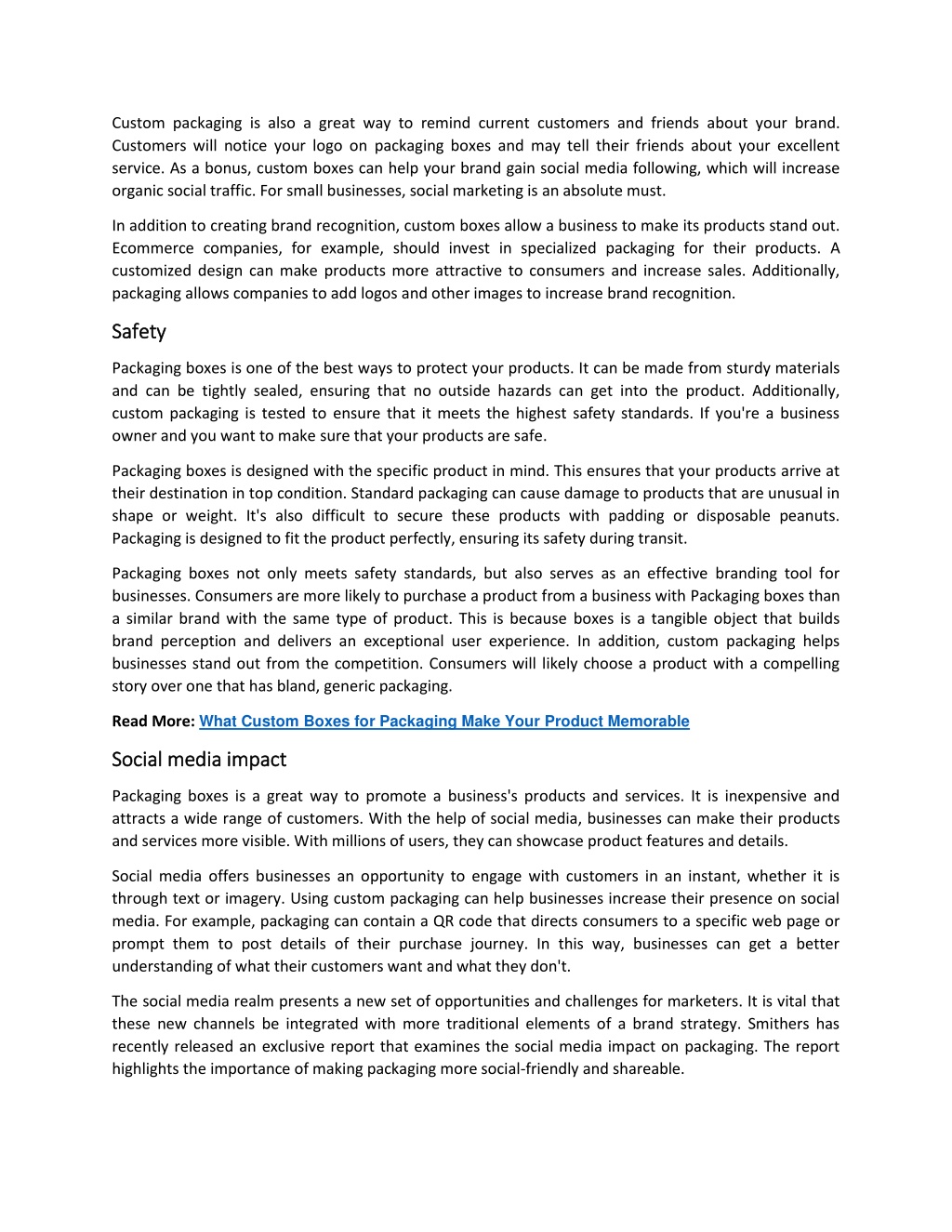 Custom packaging is also a great way to remind current customers and friends about your brand. Customers will notice your logo on packaging boxes and may tell their friends about your excellent service. As a bonus, custom boxes can help your brand gain social media following, which will increase organic social traffic. For small businesses, social marketing is an absolute must.

In addition to creating brand recognition, custom boxes allow a business to make its products stand out. Ecommerce companies, for example, should invest in specialized packaging for their products. A customized design can make products more attractive to consumers and increase sales. Additionally, packaging allows companies to add logos and other images to increase brand recognition.

Safety

Packaging boxes is one of the best ways to protect your products. It can be made from sturdy materials and can be tightly sealed, ensuring that no outside hazards can get into the product. Additionally, custom packaging is tested to ensure that it meets the highest safety standards. If you're a business owner and you want to make sure that your products are safe.

Packaging boxes is designed with the specific product in mind. This ensures that your products arrive at their destination in top condition. Standard packaging can cause damage to products that are unusual in shape or weight. It's also difficult to secure these products with padding or disposable peanuts. Packaging is designed to fit the product perfectly, ensuring its safety during transit.

Packaging boxes not only meets safety standards, but also serves as an effective branding tool for businesses. Consumers are more likely to purchase a product from a business with Packaging boxes than a similar brand with the same type of product. This is because boxes is a tangible object that builds brand perception and delivers an exceptional user experience. In addition, custom packaging helps businesses stand out from the competition. Consumers will likely choose a product with a compelling story over one that has bland, generic packaging.

Read More: What Custom Boxes for Packaging Make Your Product Memorable

Social media impact

Packaging boxes is a great way to promote a business's products and services. It is inexpensive and attracts a wide range of customers. With the help of social media, businesses can make their products and services more visible. With millions of users, they can showcase product features and details.

Social media offers businesses an opportunity to engage with customers in an instant, whether it is through text or imagery. Using custom packaging can help businesses increase their presence on social media. For example, packaging can contain a QR code that directs consumers to a specific web page or prompt them to post details of their purchase journey. In this way, businesses can get a better understanding of what their customers want and what they don't.

The social media realm presents a new set of opportunities and challenges for marketers. It is vital that these new channels be integrated with more traditional elements of a brand strategy. Smithers has recently released an exclusive report that examines the social media impact on packaging. The report highlights the importance of making packaging more social-friendly and shareable.